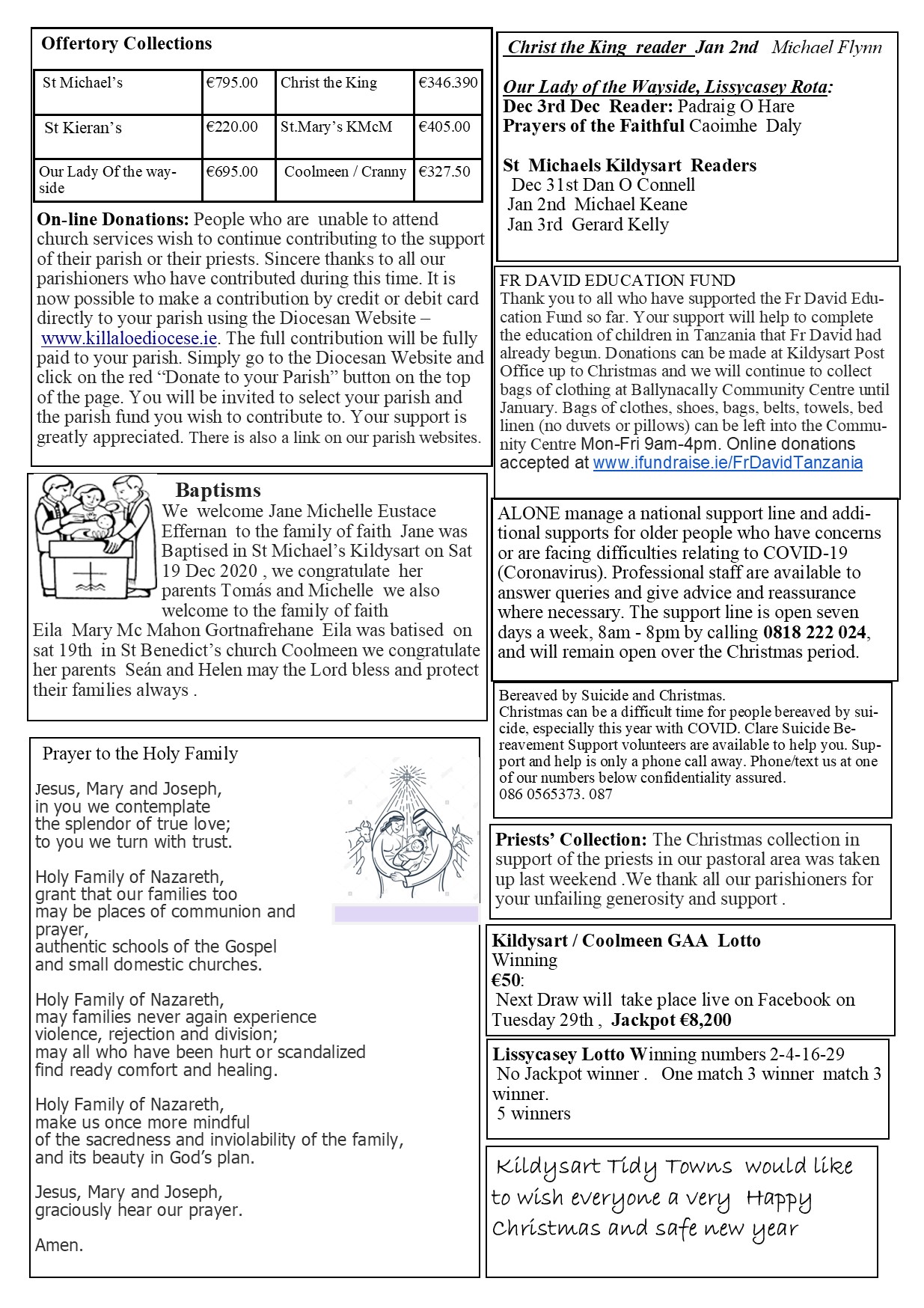 Offertory Collections

| St Michael's | €795.00 | Christ the King | €346.390 |
|---|---|---|---|
| St Kieran's | €220.00 | St.Mary's KMcM | €405.00 |
| Our Lady Of the wayside | €695.00 | Coolmeen / Cranny | €327.50 |

On-line Donations: People who are unable to attend church services wish to continue contributing to the support of their parish or their priests. Sincere thanks to all our parishioners who have contributed during this time. It is now possible to make a contribution by credit or debit card directly to your parish using the Diocesan Website – www.killaloediocese.ie. The full contribution will be fully paid to your parish. Simply go to the Diocesan Website and click on the red "Donate to your Parish" button on the top of the page. You will be invited to select your parish and the parish fund you wish to contribute to. Your support is greatly appreciated. There is also a link on our parish websites.

Baptisms
We welcome Jane Michelle Eustace Effernan to the family of faith Jane was Baptised in St Michael's Kildysart on Sat 19 Dec 2020 , we congratulate her parents Tomás and Michelle we also welcome to the family of faith
Eila Mary Mc Mahon Gortnafrehane Eila was batised on sat 19th in St Benedict's church Coolmeen we congratulate her parents Seán and Helen may the Lord bless and protect their families always .

Prayer to the Holy Family

Jesus, Mary and Joseph,
in you we contemplate
the splendor of true love;
to you we turn with trust.

Holy Family of Nazareth,
grant that our families too
may be places of communion and prayer,
authentic schools of the Gospel
and small domestic churches.

Holy Family of Nazareth,
may families never again experience
violence, rejection and division;
may all who have been hurt or scandalized
find ready comfort and healing.

Holy Family of Nazareth,
make us once more mindful
of the sacredness and inviolability of the family,
and its beauty in God's plan.

Jesus, Mary and Joseph,
graciously hear our prayer.

Amen.

Christ the King reader Jan 2nd Michael Flynn

Our Lady of the Wayside, Lissycasey Rota:
Dec 3rd Dec Reader: Padraig O Hare
Prayers of the Faithful Caoimhe Daly

St Michaels Kildysart Readers
Dec 31st Dan O Connell
Jan 2nd Michael Keane
Jan 3rd Gerard Kelly

FR DAVID EDUCATION FUND
Thank you to all who have supported the Fr David Education Fund so far. Your support will help to complete the education of children in Tanzania that Fr David had already begun. Donations can be made at Kildysart Post Office up to Christmas and we will continue to collect bags of clothing at Ballynacally Community Centre until January. Bags of clothes, shoes, bags, belts, towels, bed linen (no duvets or pillows) can be left into the Community Centre Mon-Fri 9am-4pm. Online donations accepted at www.ifundraise.ie/FrDavidTanzania

ALONE manage a national support line and additional supports for older people who have concerns or are facing difficulties relating to COVID-19 (Coronavirus). Professional staff are available to answer queries and give advice and reassurance where necessary. The support line is open seven days a week, 8am - 8pm by calling 0818 222 024, and will remain open over the Christmas period.

Bereaved by Suicide and Christmas.
Christmas can be a difficult time for people bereaved by suicide, especially this year with COVID. Clare Suicide Bereavement Support volunteers are available to help you. Support and help is only a phone call away. Phone/text us at one of our numbers below confidentiality assured.
086 0565373. 087

Priests' Collection: The Christmas collection in support of the priests in our pastoral area was taken up last weekend .We thank all our parishioners for your unfailing generosity and support .

Kildysart / Coolmeen GAA Lotto
Winning
€50:
Next Draw will take place live on Facebook on Tuesday 29th , Jackpot €8,200

Lissycasey Lotto Winning numbers 2-4-16-29
No Jackpot winner . One match 3 winner match 3 winner.
5 winners

Kildysart Tidy Towns would like to wish everyone a very Happy Christmas and safe new year